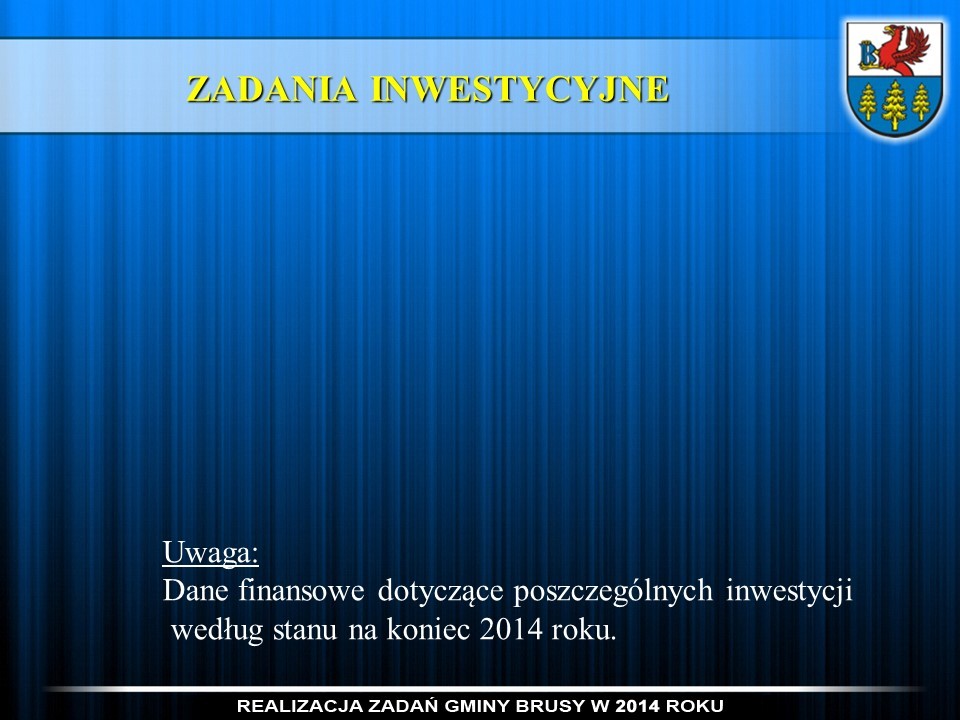 ZADANIA INWESTYCYJNE

B

Uwaga:
Dane finansowe dotyczące poszczególnych inwestycji według stanu na koniec 2014 roku.

REALIZACJA ZADAŃ GMINY BRUSY W 2014 ROKU